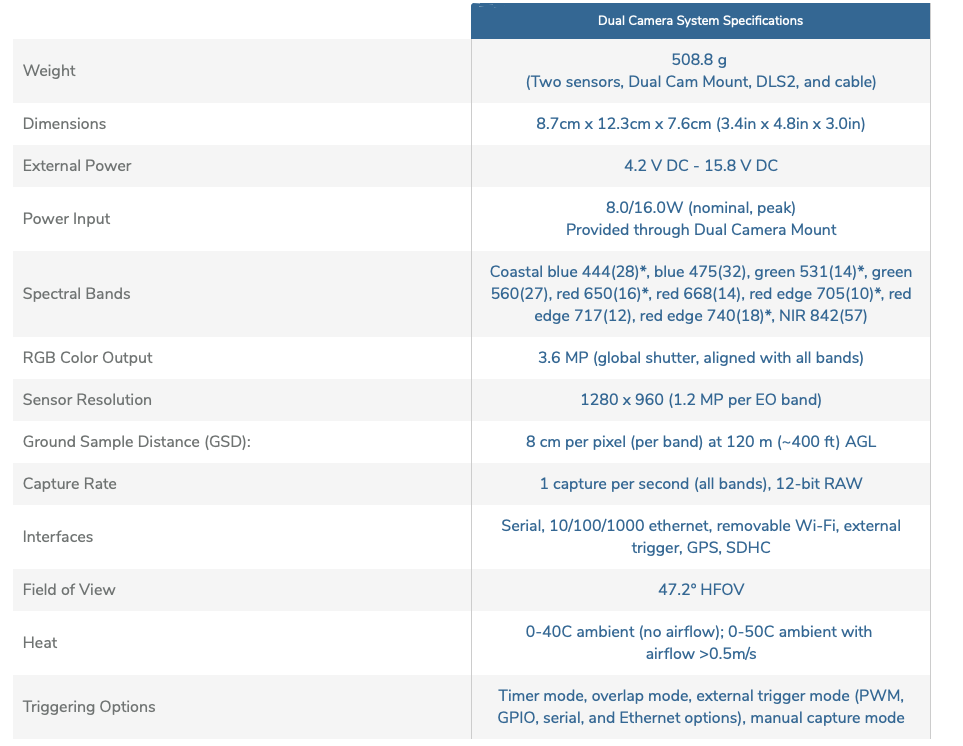 | | Dual Camera System Specifications |
|---|---|
| Weight | 508.8 g (Two sensors, Dual Cam Mount, DLS2, and cable) |
| Dimensions | 8.7cm x 12.3cm x 7.6cm (3.4in x 4.8in x 3.0in) |
| External Power | 4.2 V DC - 15.8 V DC |
| Power Input | 8.0/16.0W (nominal, peak) Provided through Dual Camera Mount |
| Spectral Bands | Coastal blue 444(28)*, blue 475(32), green 531(14)*, green 560(27), red 650(16)*, red 668(14), red edge 705(10)*, red edge 717(12), red edge 740(18)*, NIR 842(57) |
| RGB Color Output | 3.6 MP (global shutter, aligned with all bands) |
| Sensor Resolution | 1280 x 960 (1.2 MP per EO band) |
| Ground Sample Distance (GSD): | 8 cm per pixel (per band) at 120 m (~400 ft) AGL |
| Capture Rate | 1 capture per second (all bands), 12-bit RAW |
| Interfaces | Serial, 10/100/1000 ethernet, removable Wi-Fi, external trigger, GPS, SDHC |
| Field of View | 47.2° HFOV |
| Heat | 0-40C ambient (no airflow); 0-50C ambient with airflow >0.5m/s |
| Triggering Options | Timer mode, overlap mode, external trigger mode (PWM, GPIO, serial, and Ethernet options), manual capture mode |